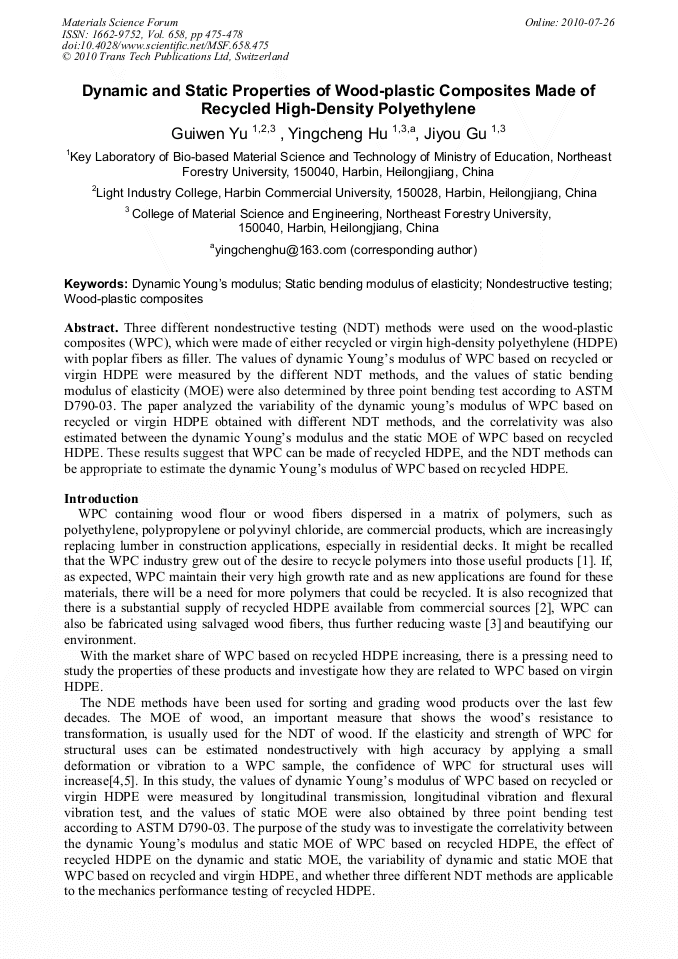 Materials Science Forum
ISSN: 1662-9752, Vol. 658, pp 475-478
doi:10.4028/www.scientific.net/MSF.658.475
© 2010 Trans Tech Publications Ltd, Switzerland

Online: 2010-07-26

Dynamic and Static Properties of Wood-plastic Composites Made of Recycled High-Density Polyethylene

Guiwen Yu $^{1,2,3}$ , Yingcheng Hu $^{1,3,a}$, Jiyou Gu $^{1,3}$

$^1$Key Laboratory of Bio-based Material Science and Technology of Ministry of Education, Northeast Forestry University, 150040, Harbin, Heilongjiang, China

$^2$Light Industry College, Harbin Commercial University, 150028, Harbin, Heilongjiang, China

$^3$ College of Material Science and Engineering, Northeast Forestry University, 150040, Harbin, Heilongjiang, China

$^a$yingchenghu@163.com (corresponding author)

Keywords: Dynamic Young's modulus; Static bending modulus of elasticity; Nondestructive testing; Wood-plastic composites

Abstract. Three different nondestructive testing (NDT) methods were used on the wood-plastic composites (WPC), which were made of either recycled or virgin high-density polyethylene (HDPE) with poplar fibers as filler. The values of dynamic Young's modulus of WPC based on recycled or virgin HDPE were measured by the different NDT methods, and the values of static bending modulus of elasticity (MOE) were also determined by three point bending test according to ASTM D790-03. The paper analyzed the variability of the dynamic young's modulus of WPC based on recycled or virgin HDPE obtained with different NDT methods, and the correlativity was also estimated between the dynamic Young's modulus and the static MOE of WPC based on recycled HDPE. These results suggest that WPC can be made of recycled HDPE, and the NDT methods can be appropriate to estimate the dynamic Young's modulus of WPC based on recycled HDPE.

Introduction
WPC containing wood flour or wood fibers dispersed in a matrix of polymers, such as polyethylene, polypropylene or polyvinyl chloride, are commercial products, which are increasingly replacing lumber in construction applications, especially in residential decks. It might be recalled that the WPC industry grew out of the desire to recycle polymers into those useful products [1]. If, as expected, WPC maintain their very high growth rate and as new applications are found for these materials, there will be a need for more polymers that could be recycled. It is also recognized that there is a substantial supply of recycled HDPE available from commercial sources [2], WPC can also be fabricated using salvaged wood fibers, thus further reducing waste [3] and beautifying our environment.

With the market share of WPC based on recycled HDPE increasing, there is a pressing need to study the properties of these products and investigate how they are related to WPC based on virgin HDPE.

The NDE methods have been used for sorting and grading wood products over the last few decades. The MOE of wood, an important measure that shows the wood's resistance to transformation, is usually used for the NDT of wood. If the elasticity and strength of WPC for structural uses can be estimated nondestructively with high accuracy by applying a small deformation or vibration to a WPC sample, the confidence of WPC for structural uses will increase[4,5]. In this study, the values of dynamic Young's modulus of WPC based on recycled or virgin HDPE were measured by longitudinal transmission, longitudinal vibration and flexural vibration test, and the values of static MOE were also obtained by three point bending test according to ASTM D790-03. The purpose of the study was to investigate the correlativity between the dynamic Young's modulus and static MOE of WPC based on recycled HDPE, the effect of recycled HDPE on the dynamic and static MOE, the variability of dynamic and static MOE that WPC based on recycled and virgin HDPE, and whether three different NDT methods are applicable to the mechanics performance testing of recycled HDPE.